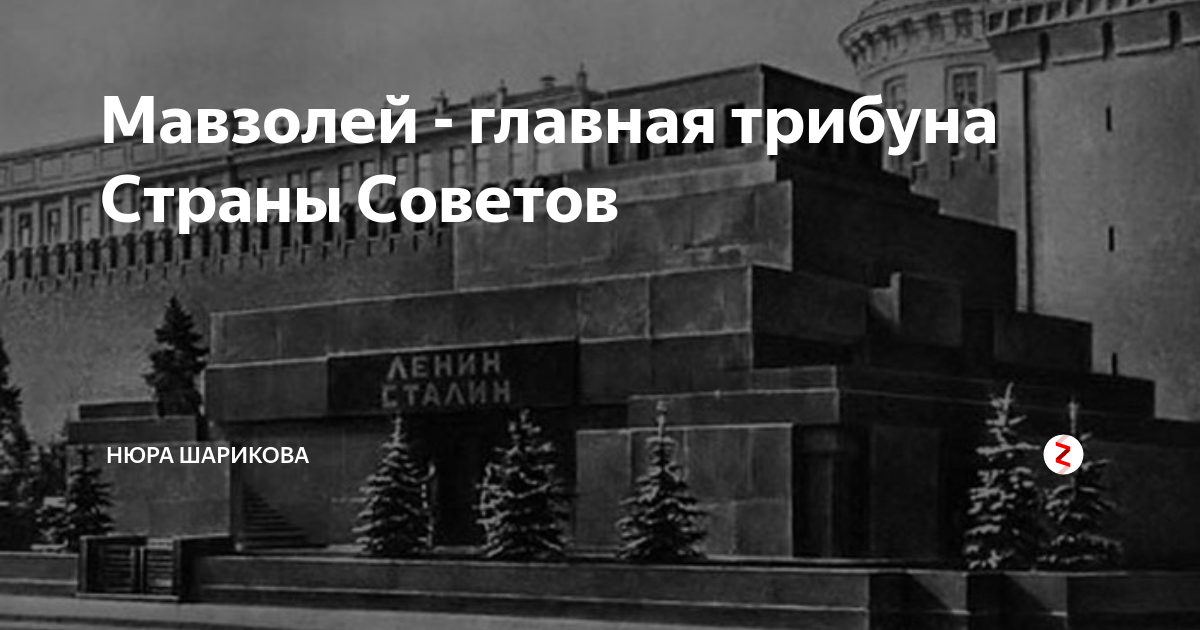 Мавзолей - главная трибуна Страны Советов

ЛЕНИН
СТАЛИН

НЮРА ШАРИКОВА